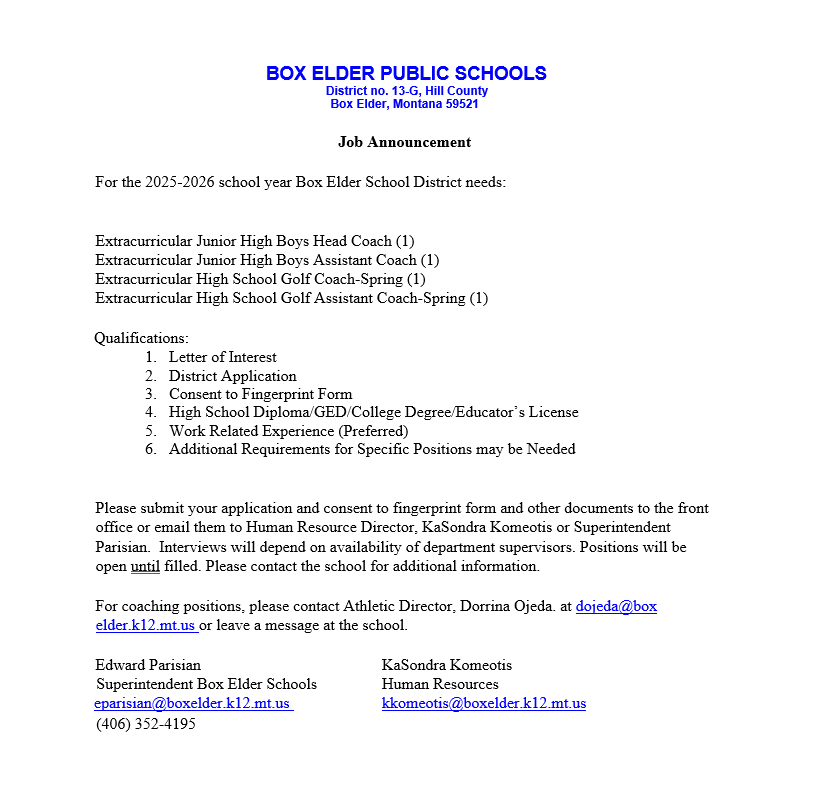 BOX ELDER PUBLIC SCHOOLS
District no. 13-G, Hill County
Box Elder, Montana 59521

Job Announcement

For the 2025-2026 school year Box Elder School District needs:

Extracurricular Junior High Boys Head Coach (1)
Extracurricular Junior High Boys Assistant Coach (1)
Extracurricular High School Golf Coach-Spring (1)
Extracurricular High School Golf Assistant Coach-Spring (1)

Qualifications:
1. Letter of Interest
2. District Application
3. Consent to Fingerprint Form
4. High School Diploma/GED/College Degree/Educator's License
5. Work Related Experience (Preferred)
6. Additional Requirements for Specific Positions may be Needed

Please submit your application and consent to fingerprint form and other documents to the front office or email them to Human Resource Director, KaSondra Komeotis or Superintendent Parisian. Interviews will depend on availability of department supervisors. Positions will be open until filled. Please contact the school for additional information.

For coaching positions, please contact Athletic Director, Dorrina Ojeda. at dojeda@box elder.k12.mt.us or leave a message at the school.

Edward Parisian
Superintendent Box Elder Schools
eparisian@boxelder.k12.mt.us
(406) 352-4195

KaSondra Komeotis
Human Resources
kkomeotis@boxelder.k12.mt.us